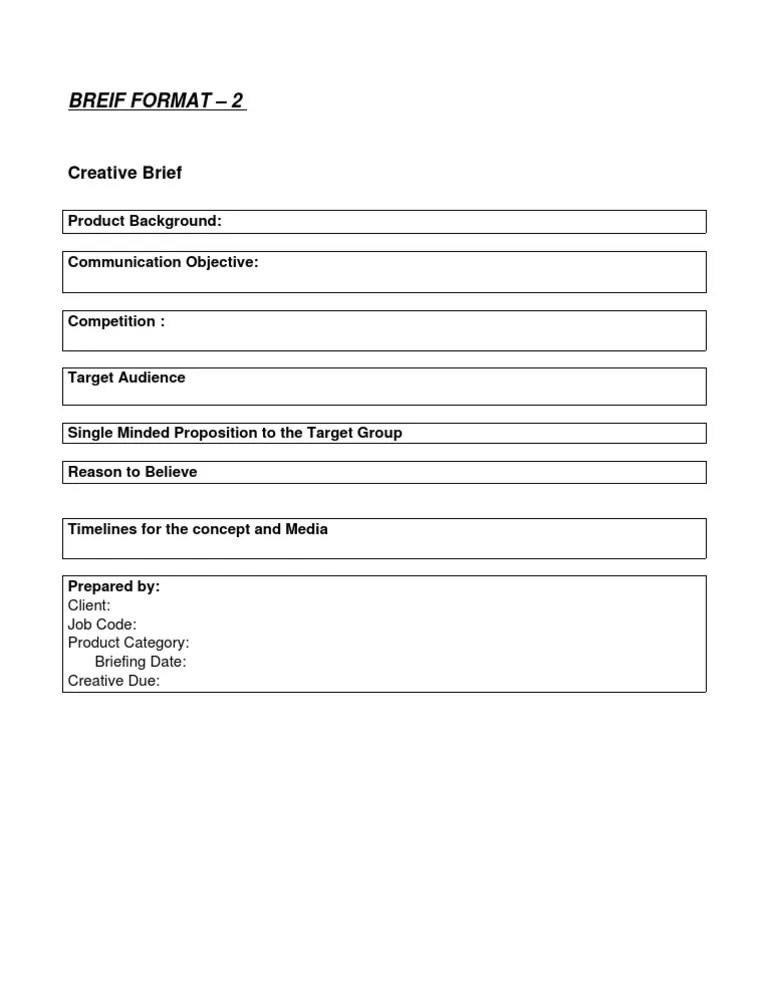 BREIF FORMAT – 2

Creative Brief

Product Background:

Communication Objective:

Competition :

Target Audience

Single Minded Proposition to the Target Group

Reason to Believe

Timelines for the concept and Media

Prepared by:
Client:
Job Code:
Product Category:
Briefing Date:
Creative Due: